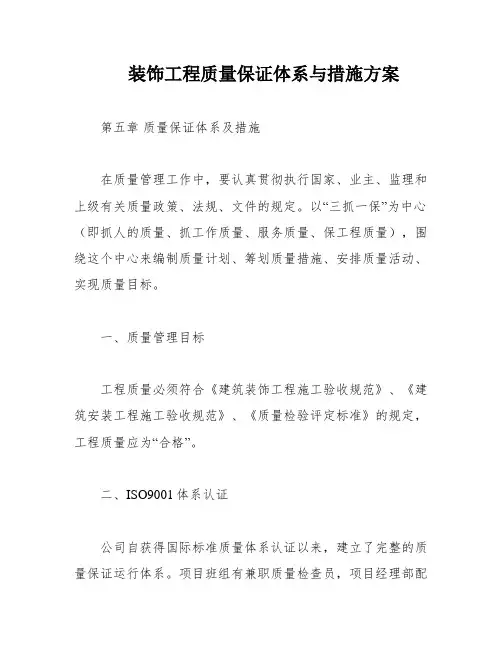 装饰工程质量保证体系与措施方案

第五章 质量保证体系及措施

在质量管理工作中，要认真贯彻执行国家、业主、监理和上级有关质量政策、法规、文件的规定。以“三抓一保”为中心（即抓人的质量、抓工作质量、服务质量、保工程质量），围绕这个中心来编制质量计划、筹划质量措施、安排质量活动、实现质量目标。

一、质量管理目标

工程质量必须符合《建筑装饰工程施工验收规范》、《建筑安装工程施工验收规范》、《质量检验评定标准》的规定，工程质量应为“合格”。

二、ISO9001 体系认证

公司自获得国际标准质量体系认证以来，建立了完整的质量保证运行体系。项目班组有兼职质量检查员，项目经理部配